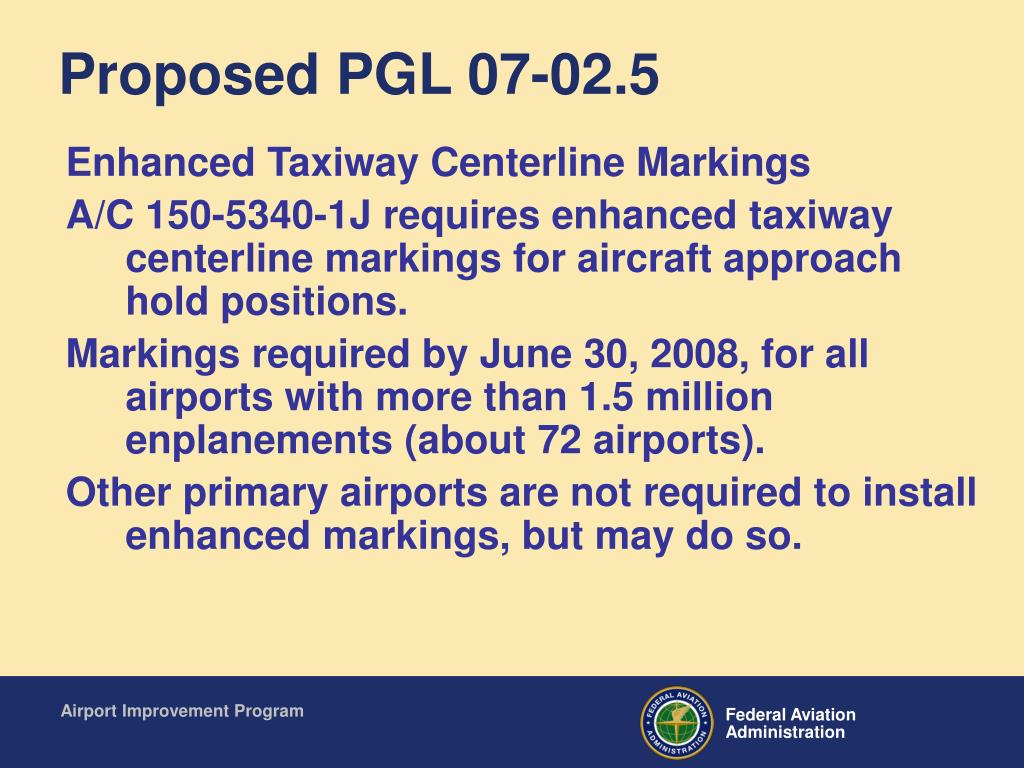 Proposed PGL 07-02.5

Enhanced Taxiway Centerline Markings

A/C 150-5340-1J requires enhanced taxiway centerline markings for aircraft approach hold positions.

Markings required by June 30, 2008, for all airports with more than 1.5 million enplanements (about 72 airports).

Other primary airports are not required to install enhanced markings, but may do so.

Airport Improvement Program

FEDERAL AVIATION ADMINISTRATION

Federal Aviation Administration